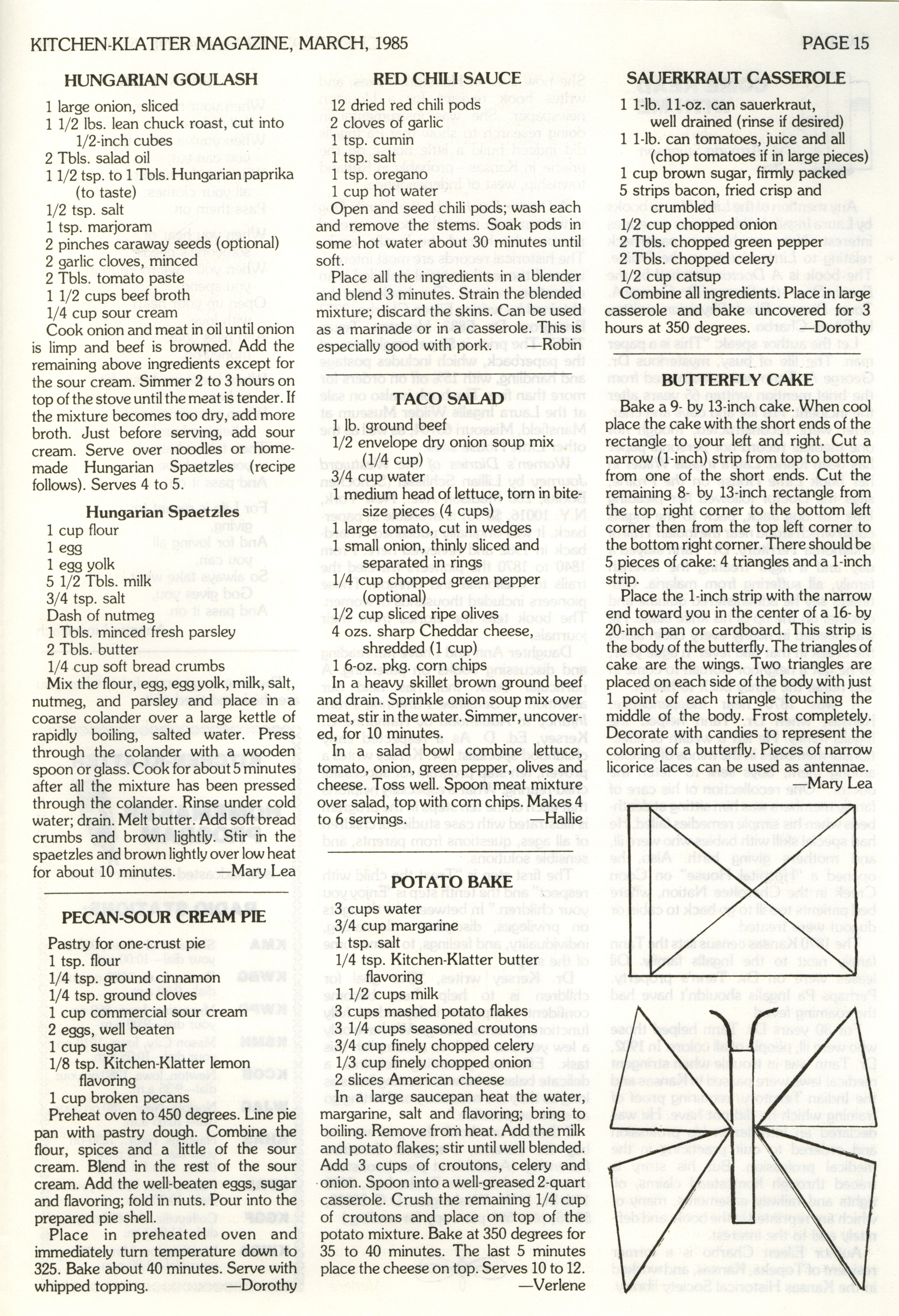 KITCHEN-KLATTER MAGAZINE, MARCH, 1985

PAGE 15

HUNGARIAN GOULASH

1 large onion, sliced
1 1/2 lbs. lean chuck roast, cut into 1/2-inch cubes
2 Tbls. salad oil
1 1/2 tsp. to 1 Tbls. Hungarian paprika (to taste)
1/2 tsp. salt
1 tsp. marjoram
2 pinches caraway seeds (optional)
2 garlic cloves, minced
2 Tbls. tomato paste
1 1/2 cups beef broth
1/4 cup sour cream

Cook onion and meat in oil until onion is limp and beef is browned. Add the remaining above ingredients except for the sour cream. Simmer 2 to 3 hours on top of the stove until the meat is tender. If the mixture becomes too dry, add more broth. Just before serving, add sour cream. Serve over noodles or homemade Hungarian Spaetzles (recipe follows). Serves 4 to 5.

Hungarian Spaetzles

1 cup flour
1 egg
1 egg yolk
5 1/2 Tbls. milk
3/4 tsp. salt
Dash of nutmeg
1 Tbls. minced fresh parsley
2 Tbls. butter
1/4 cup soft bread crumbs

Mix the flour, egg, egg yolk, milk, salt, nutmeg, and parsley and place in a coarse colander over a large kettle of rapidly boiling, salted water. Press through the colander with a wooden spoon or glass. Cook for about 5 minutes after all the mixture has been pressed through the colander. Rinse under cold water; drain. Melt butter. Add soft bread crumbs and brown lightly. Stir in the spaetzles and brown lightly over low heat for about 10 minutes. —Mary Lea

PECAN-SOUR CREAM PIE

Pastry for one-crust pie
1 tsp. flour
1/4 tsp. ground cinnamon
1/4 tsp. ground cloves
1 cup commercial sour cream
2 eggs, well beaten
1 cup sugar
1/8 tsp. Kitchen-Klatter lemon flavoring
1 cup broken pecans

Preheat oven to 450 degrees. Line pie pan with pastry dough. Combine the flour, spices and a little of the sour cream. Blend in the rest of the sour cream. Add the well-beaten eggs, sugar and flavoring; fold in nuts. Pour into the prepared pie shell.

Place in preheated oven and immediately turn temperature down to 325. Bake about 40 minutes. Serve with whipped topping. —Dorothy

RED CHILI SAUCE

12 dried red chili pods
2 cloves of garlic
1 tsp. cumin
1 tsp. salt
1 tsp. oregano
1 cup hot water

Open and seed chili pods; wash each and remove the stems. Soak pods in some hot water about 30 minutes until soft.

Place all the ingredients in a blender and blend 3 minutes. Strain the blended mixture; discard the skins. Can be used as a marinade or in a casserole. This is especially good with pork. —Robin

TACO SALAD

1 lb. ground beef
1/2 envelope dry onion soup mix (1/4 cup)
3/4 cup water
1 medium head of lettuce, torn in bite-size pieces (4 cups)
1 large tomato, cut in wedges
1 small onion, thinly sliced and separated in rings
1/4 cup chopped green pepper (optional)
1/2 cup sliced ripe olives
4 ozs. sharp Cheddar cheese, shredded (1 cup)
1 6-oz. pkg. corn chips

In a heavy skillet brown ground beef and drain. Sprinkle onion soup mix over meat, stir in the water. Simmer, uncovered, for 10 minutes.

In a salad bowl combine lettuce, tomato, onion, green pepper, olives and cheese. Toss well. Spoon meat mixture over salad, top with corn chips. Makes 4 to 6 servings. —Hallie

POTATO BAKE

3 cups water
3/4 cup margarine
tsp. salt
1/4 tsp. Kitchen-Klatter butter flavoring
1 1/2 cups milk
3 cups mashed potato flakes
3 1/4 cups seasoned croutons
3/4 cup finely chopped celery
1/3 cup finely chopped onion
2 slices American cheese

In large saucepan heat the water, margarine, salt and flavoring; bring to boiling. Remove from heat. Add the milk and potato flakes; stir until well blended. Add 3 cups of croutons, celery and onion. Spoon into a well-greased 2-quart casserole. Crush the remaining 1/4 cup of croutons and place on top of the potato mixture. Bake at 350 degrees for 35 to 40 minutes. The last 5 minutes place the cheese on top. Serves 10 to 12. —Verlene

SAUERKRAUT CASSEROLE

1 1-lb. 11-oz. can sauerkraut, well drained (rinse if desired)
1 1-lb. can tomatoes, juice and all (chop tomatoes if in large pieces)
1 cup brown sugar, firmly packed
5 strips bacon, fried crisp and crumbled
1/2 cup chopped onion
2 Tbls. chopped green pepper
2 Tbls. chopped celery
1/2 cup catsup

Combine all ingredients. Place in large casserole and bake uncovered for 3 hours at 350 degrees. —Dorothy

BUTTERFLY CAKE

Bake a 9- by 13-inch cake. When cool place the cake with the short ends of the rectangle to your left and right. Cut a narrow (1-inch) strip from top to bottom from one of the short ends. Cut the remaining 8- by 13-inch rectangle from the top right corner to the bottom left corner then from the top left corner to the bottom right corner. There should be 5 pieces of cake: 4 triangles and a 1-inch strip.

Place the 1-inch strip with the narrow end toward you in the center of a 16- by 20-inch pan or cardboard. This strip is the body of the butterfly. The triangles of cake are the wings. Two triangles are placed on each side of the body with just 1 point of each triangle touching the middle of the body. Frost completely. Decorate with candies to represent the coloring of a butterfly. Pieces of narrow licorice laces can be used as antennae. —Mary Lea